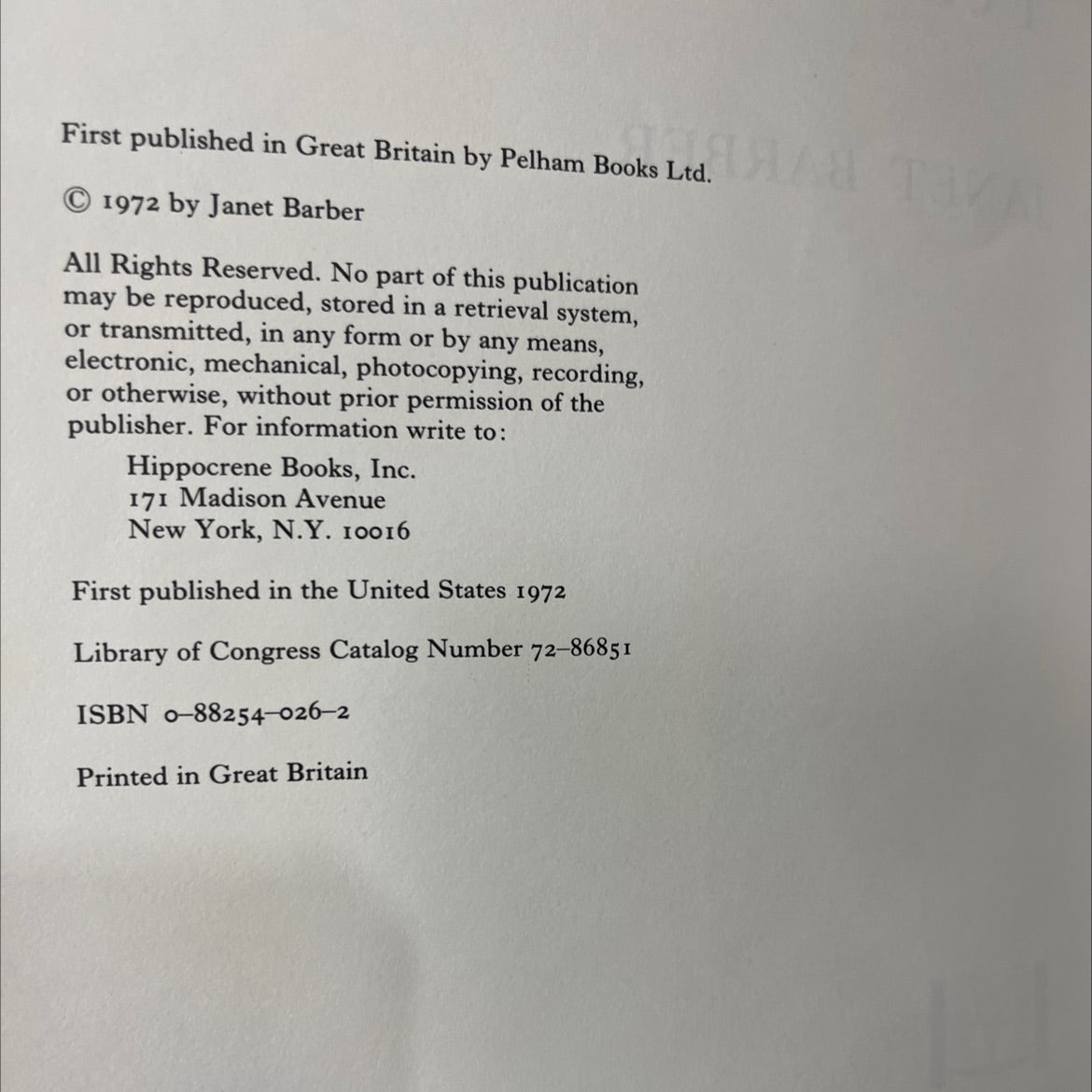 First published in Great Britain by Pelham Books Ltd.

© 1972 by Janet Barber

All Rights Reserved. No part of this publication may be reproduced, stored in a retrieval system, or transmitted, in any form or by any means, electronic, mechanical, photocopying, recording, or otherwise, without prior permission of the publisher. For information write to:

Hippocrene Books, Inc.
171 Madison Avenue
New York, N.Y. 10016

First published in the United States 1972

Library of Congress Catalog Number 72-86851

ISBN 0-88254-026-2

Printed in Great Britain